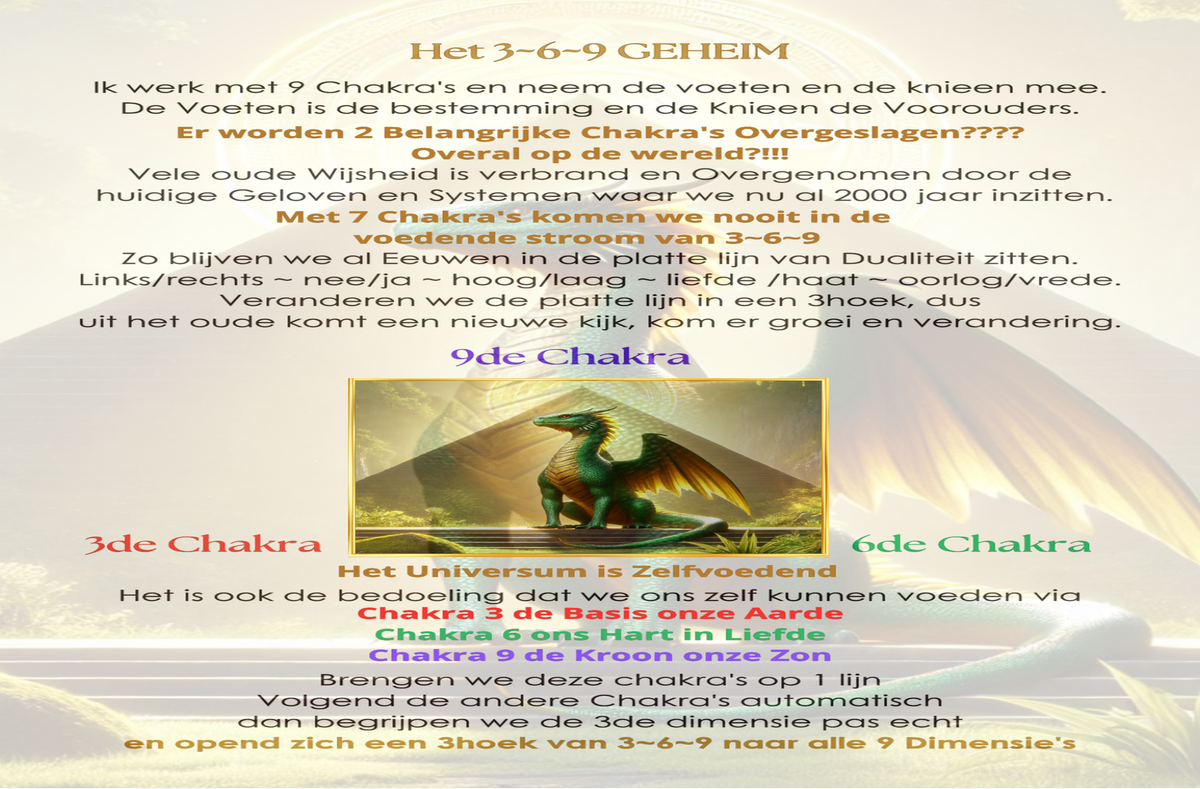 Het 3~6~9 GEHEIM

Ik werk met 9 Chakra's en neem de voeten en de knieen mee. De Voeten is de bestemming en de Knieen de Voorouders.

Er worden 2 Belangrijke Chakra's Overgeslagen???? Overal op de wereld?!!!

Vele oude Wijsheid is verbrand en Overgenomen door de huidige Geloven en Systemen waar we nu al 2000 jaar inzitten.

Met 7 Chakra's komen we nooit in de voedende stroom van 3~6~9

Zo blijven we al Eeuwen in de platte lijn van Dualiteit zitten. Links/rechts ~ nee/ja ~ hoog/laag ~ liefde /haat ~ oorlog/vrede. Veranderen we de platte lijn in een 3hoek, dus uit het oude komt een nieuwe kijk, kom er groei en verandering.

9de Chakra

3de Chakra

6de Chakra

Het Universum is Zelfvoedend

Het is ook de bedoeling dat we ons zelf kunnen voeden via

Chakra 3 de Basis onze Aarde
Chakra 6 ons Hart in Liefde
Chakra 9 de Kroon onze Zon

Brengen we deze chakra's op 1 lijn
Volgend de andere Chakra's automatisch
dan begrijpen we de 3de dimensie pas echt
en opend zich een 3hoek van 3~6~9 naar alle 9 Dimensie's